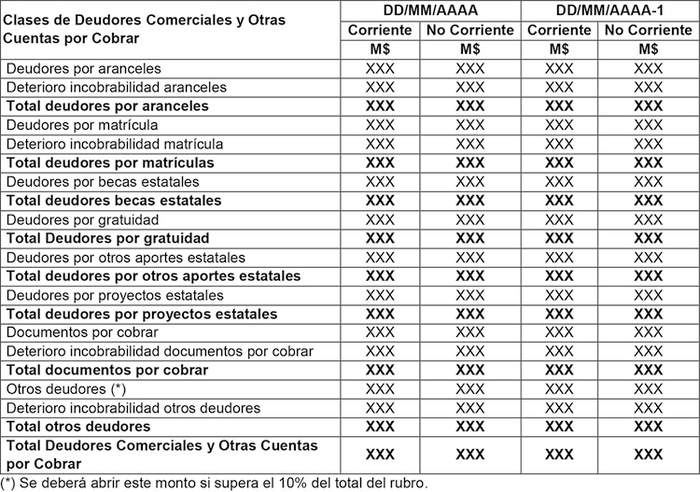 | Clases de Deudores Comerciales y Otras Cuentas por Cobrar | DD/MM/AAAA | | DD/MM/AAAA-1 | |
|---|---|---|---|---|
| | Corriente | No Corriente | Corriente | No Corriente |
| | M$ | M$ | M$ | M$ |
| Deudores por aranceles | XXX | XXX | XXX | XXX |
| Deterioro incobrabilidad aranceles | XXX | XXX | XXX | XXX |
| **Total deudores por aranceles** | **XXX** | **XXX** | **XXX** | **XXX** |
| Deudores por matrícula | XXX | XXX | XXX | XXX |
| Deterioro incobrabilidad matrícula | XXX | XXX | XXX | XXX |
| **Total deudores por matrículas** | **XXX** | **XXX** | **XXX** | **XXX** |
| Deudores por becas estatales | XXX | XXX | XXX | XXX |
| **Total deudores becas estatales** | **XXX** | **XXX** | **XXX** | **XXX** |
| Deudores por gratuidad | XXX | XXX | XXX | XXX |
| **Total Deudores por gratuidad** | **XXX** | **XXX** | **XXX** | **XXX** |
| Deudores por otros aportes estatales | XXX | XXX | XXX | XXX |
| **Total deudores por otros aportes estatales** | **XXX** | **XXX** | **XXX** | **XXX** |
| Deudores por proyectos estatales | XXX | XXX | XXX | XXX |
| **Total deudores por proyectos estatales** | **XXX** | **XXX** | **XXX** | **XXX** |
| Documentos por cobrar | XXX | XXX | XXX | XXX |
| Deterioro incobrabilidad documentos por cobrar | XXX | XXX | XXX | XXX |
| **Total documentos por cobrar** | **XXX** | **XXX** | **XXX** | **XXX** |
| Otros deudores (*) | XXX | XXX | XXX | XXX |
| Deterioro incobrabilidad otros deudores | XXX | XXX | XXX | XXX |
| **Total otros deudores** | **XXX** | **XXX** | **XXX** | **XXX** |
| **Total Deudores Comerciales y Otras Cuentas por Cobrar** | **XXX** | **XXX** | **XXX** | **XXX** |

(*) Se deberá abrir este monto si supera el 10% del total del rubro.